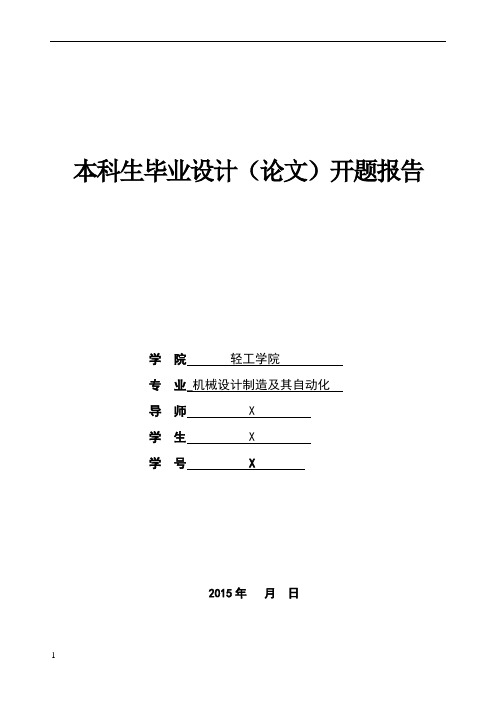 本科生毕业设计（论文）开题报告

学 院 轻工学院

专 业 机械设计制造及其自动化

导 师 X

学 生 X

学 号 X

2015 年 月 日

1